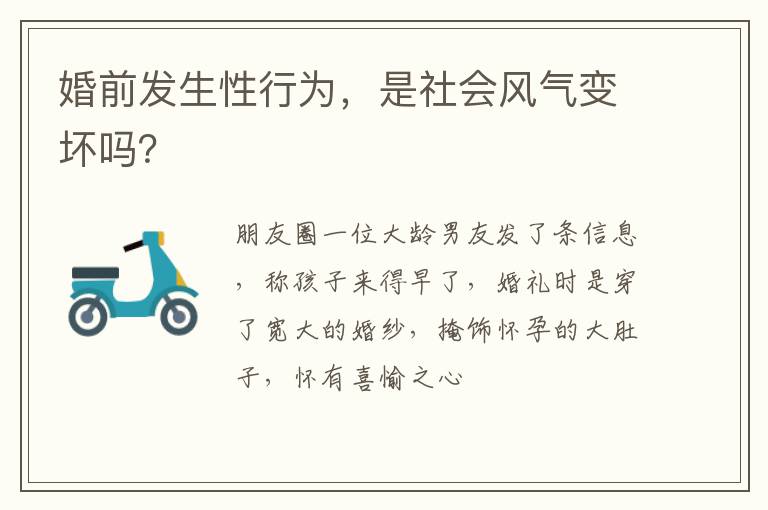 婚前发生性行为，是社会风气变坏吗?

朋友圈一位大龄男友发了条信息，称孩子来得早了，婚礼时是穿了宽大的婚纱，掩饰怀孕的大肚子，怀有喜愉之心